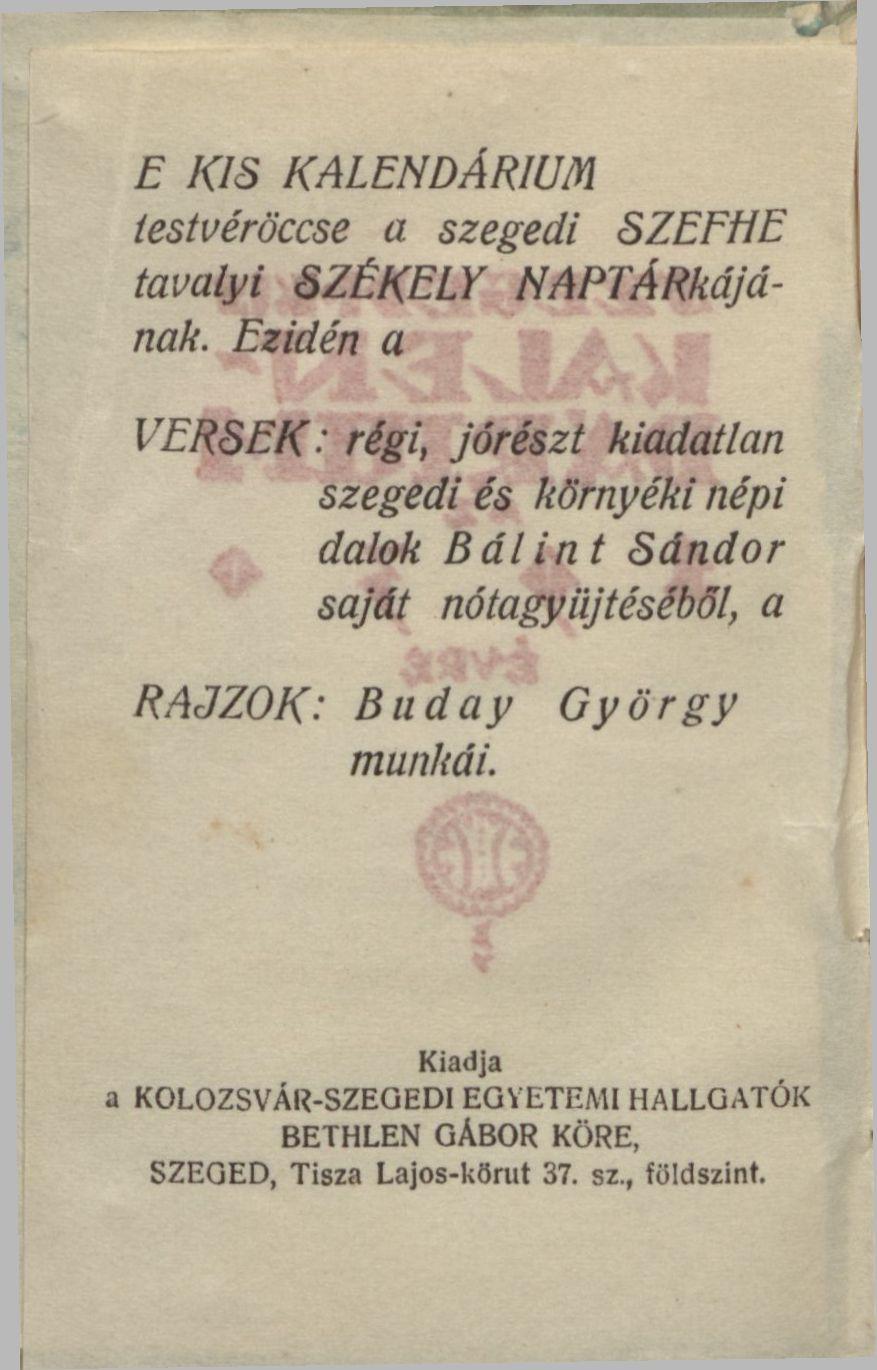 E KIS KALENDÁRIUM testvéröccse a szegedi SZEFHE tavalyi SZÉKELY NAPTÁRkájának. Ezidén a

VERSEK: régi, jórészt kiadatlan szegedi és környéki népi dalok Bálint Sándor saját nótagyüjtéséből, a

RAJZOK: Buday György munkái.

Kiadja
a KOLOZSVÁR-SZEGEDI EGYETEMI HALLGATÓK BETHLEN GÁBOR KÖRE,
SZEGED, Tisza Lajos-körut 37. sz., földszint.